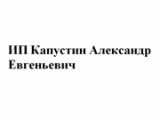 ИП Капустин Александр Евгеньевич